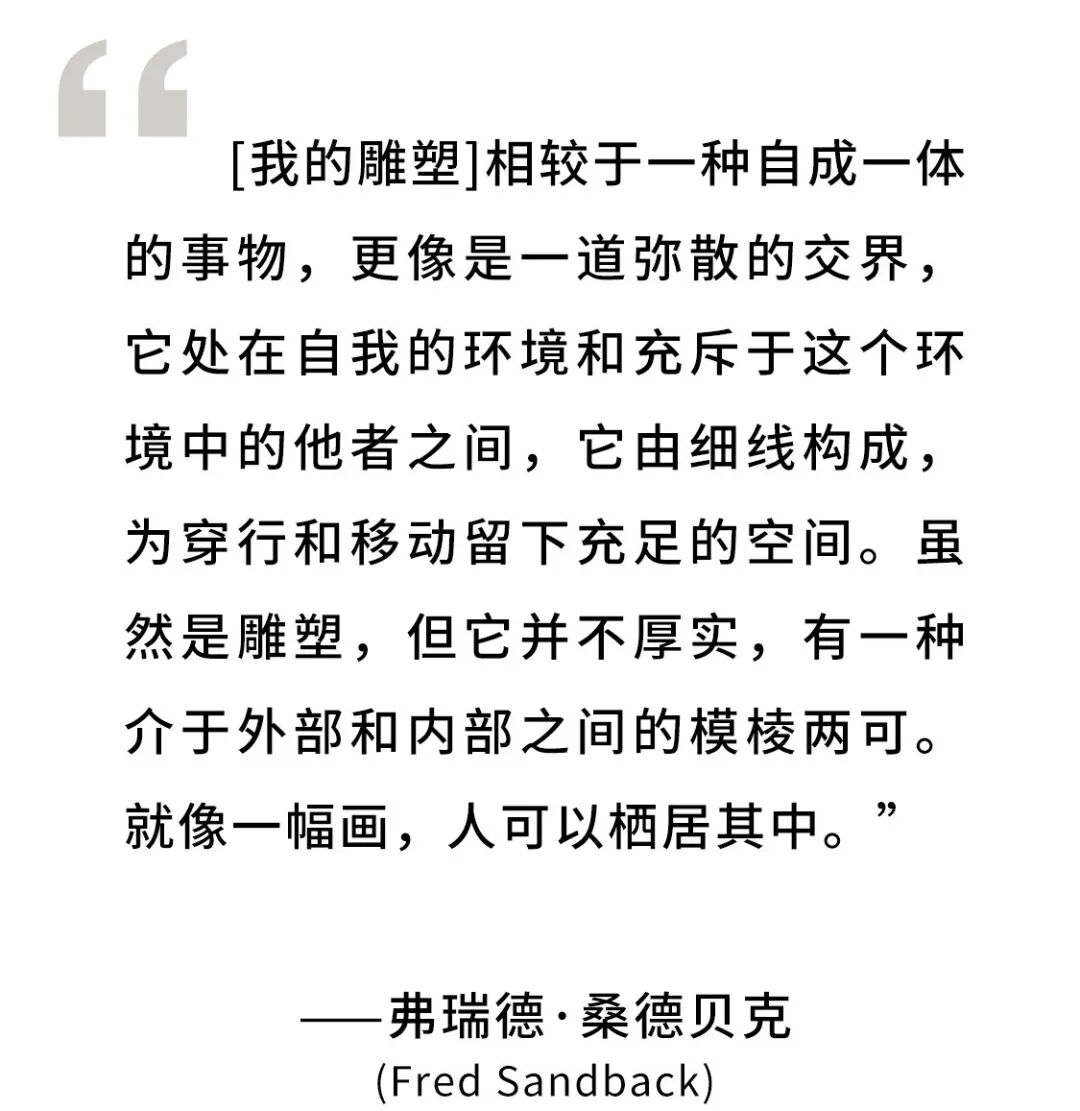 “

[我的雕塑]相较于一种自成一体的事物，更像是一道弥散的交界，它处在自我的环境和充斥于这个环境中的他者之间，它由细线构成，为穿行和移动留下充足的空间。虽然是雕塑，但它并不厚实，有一种介于外部和内部之间的模棱两可。就像一幅画，人可以栖居其中。”

——弗瑞德·桑德贝克
(Fred Sandback)